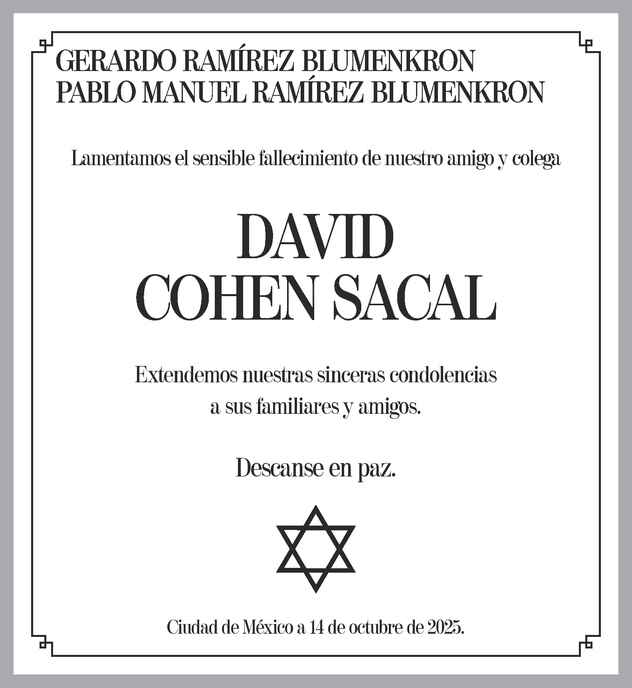 GERARDO RAMÍREZ BLUMENKRON
PABLO MANUEL RAMÍREZ BLUMENKRON

Lamentamos el sensible fallecimiento de nuestro amigo y colega

DAVID
COHEN SACAL

Extendemos nuestras sinceras condolencias a sus familiares y amigos.

Descanse en paz.

Ciudad de México a 14 de octubre de 2025.